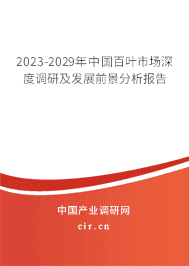 2023-2029年中国百叶市场深度调研及发展前景分析报告

中国产业调研网

cir.cn